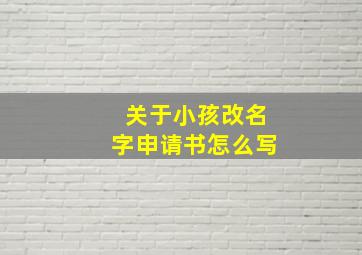 关于小孩改名字申请书怎么写